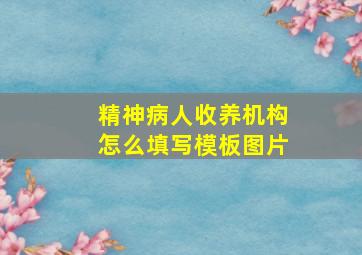 精神病人收养机构
怎么填写模板图片